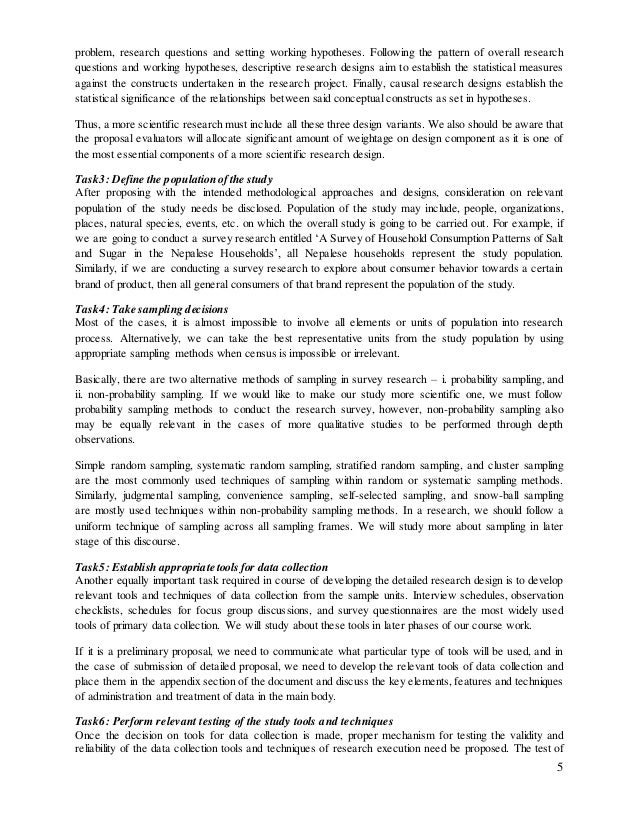 problem, research questions and setting working hypotheses. Following the pattern of overall research questions and working hypotheses, descriptive research designs aim to establish the statistical measures against the constructs undertaken in the research project. Finally, causal research designs establish the statistical significance of the relationships between said conceptual constructs as set in hypotheses.

Thus, a more scientific research must include all these three design variants. We also should be aware that the proposal evaluators will allocate significant amount of weightage on design component as it is one of the most essential components of a more scientific research design.

Task3: Define the population of the study
After proposing with the intended methodological approaches and designs, consideration on relevant population of the study needs be disclosed. Population of the study may include, people, organizations, places, natural species, events, etc. on which the overall study is going to be carried out. For example, if we are going to conduct a survey research entitled 'A Survey of Household Consumption Patterns of Salt and Sugar in the Nepalese Households', all Nepalese households represent the study population. Similarly, if we are conducting a survey research to explore about consumer behavior towards a certain brand of product, then all general consumers of that brand represent the population of the study.

Task4: Take sampling decisions
Most of the cases, it is almost impossible to involve all elements or units of population into research process. Alternatively, we can take the best representative units from the study population by using appropriate sampling methods when census is impossible or irrelevant.

Basically, there are two alternative methods of sampling in survey research – i. probability sampling, and ii. non-probability sampling. If we would like to make our study more scientific one, we must follow probability sampling methods to conduct the research survey, however, non-probability sampling also may be equally relevant in the cases of more qualitative studies to be performed through depth observations.

Simple random sampling, systematic random sampling, stratified random sampling, and cluster sampling are the most commonly used techniques of sampling within random or systematic sampling methods. Similarly, judgmental sampling, convenience sampling, self-selected sampling, and snow-ball sampling are mostly used techniques within non-probability sampling methods. In a research, we should follow a uniform technique of sampling across all sampling frames. We will study more about sampling in later stage of this discourse.

Task5: Establish appropriate tools for data collection
Another equally important task required in course of developing the detailed research design is to develop relevant tools and techniques of data collection from the sample units. Interview schedules, observation checklists, schedules for focus group discussions, and survey questionnaires are the most widely used tools of primary data collection. We will study about these tools in later phases of our course work.

If it is a preliminary proposal, we need to communicate what particular type of tools will be used, and in the case of submission of detailed proposal, we need to develop the relevant tools of data collection and place them in the appendix section of the document and discuss the key elements, features and techniques of administration and treatment of data in the main body.

Task6: Perform relevant testing of the study tools and techniques
Once the decision on tools for data collection is made, proper mechanism for testing the validity and reliability of the data collection tools and techniques of research execution need be proposed. The test of

5